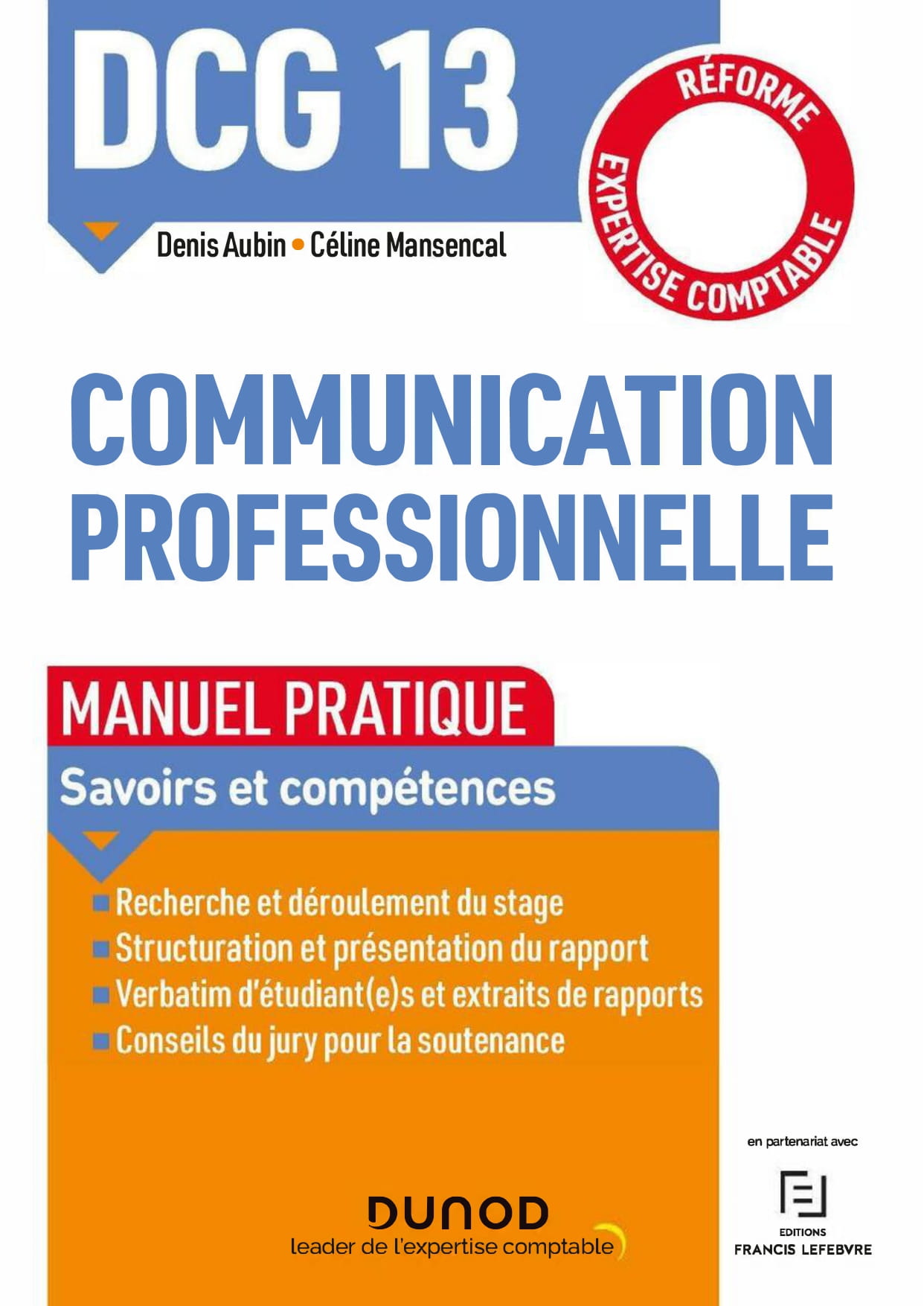 DCG 13

Denis Aubin • Céline Mansencal

RÉFORME EXPERTISE COMPTABLE

COMMUNICATION PROFESSIONNELLE

MANUEL PRATIQUE

Savoirs et compétences

• Recherche et déroulement du stage
• Structuration et présentation du rapport
• Verbatim d'étudiant(e)s et extraits de rapports
• Conseils du jury pour la soutenance

DUNOD
leader de l'expertise comptable

en partenariat avec

EDITIONS
FRANCIS LEFEBVRE